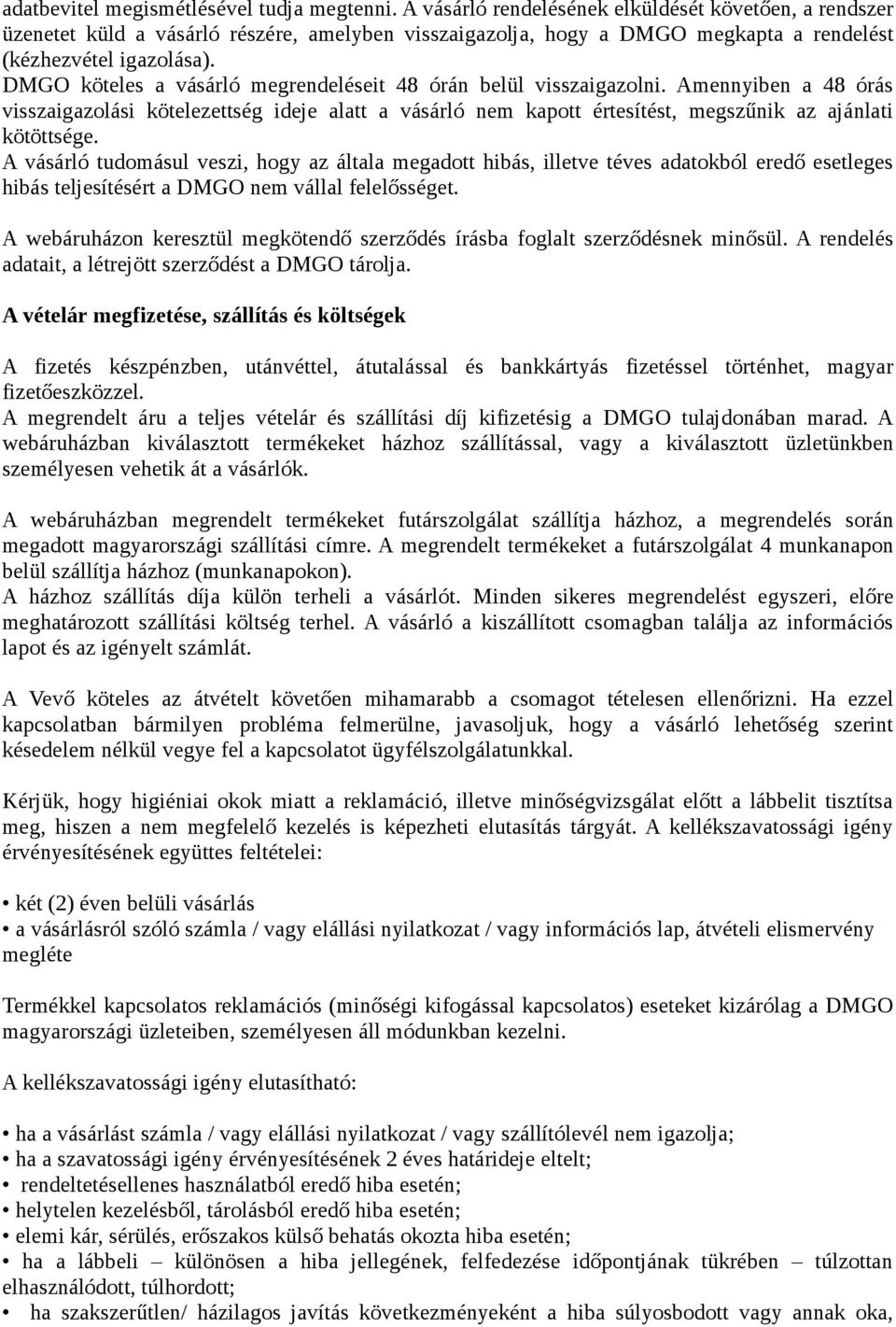 adatbevitel megismétlésével tudja megtenni. A vásárló rendelésének elküldését követően, a rendszer üzenetet küld a vásárló részére, amelyben visszaigazolja, hogy a DMGO megkapta a rendelést (kézhezvétel igazolása).
DMGO köteles a vásárló megrendeléseit 48 órán belül visszaigazolni. Amennyiben a 48 órás visszaigazolási kötelezettség ideje alatt a vásárló nem kapott értesítést, megszűnik az ajánlati kötöttsége.
A vásárló tudomásul veszi, hogy az általa megadott hibás, illetve téves adatokból eredő esetleges hibás teljesítésért a DMGO nem vállal felelősséget.

A webáruházon keresztül megkötendő szerződés írásba foglalt szerződésnek minősül. A rendelés adatait, a létrejött szerződést a DMGO tárolja.

A vételár megfizetése, szállítás és költségek

A fizetés készpénzben, utánvéttel, átutalással és bankkártyás fizetéssel történhet, magyar fizetőeszközzel.
A megrendelt áru a teljes vételár és szállítási díj kifizetésig a DMGO tulajdonában marad. A webáruházban kiválasztott termékeket házhoz szállítással, vagy a kiválasztott üzletünkben személyesen vehetik át a vásárlók.

A webáruházban megrendelt termékeket futárszolgálat szállítja házhoz, a megrendelés során megadott magyarországi szállítási címre. A megrendelt termékeket a futárszolgálat 4 munkanapon belül szállítja házhoz (munkanapokon).
A házhoz szállítás díja külön terheli a vásárlót. Minden sikeres megrendelést egyszeri, előre meghatározott szállítási költség terhel. A vásárló a kiszállított csomagban találja az információs lapot és az igényelt számlát.

A Vevő köteles az átvételt követően mihamarabb a csomagot tételesen ellenőrizni. Ha ezzel kapcsolatban bármilyen probléma felmerülne, javasoljuk, hogy a vásárló lehetőség szerint késedelem nélkül vegye fel a kapcsolatot ügyfélszolgálatunkkal.

Kérjük, hogy higiéniai okok miatt a reklamáció, illetve minőségvizsgálat előtt a lábbelit tisztítsa meg, hiszen a nem megfelelő kezelés is képezheti elutasítás tárgyát. A kellékszavatossági igény érvényesítésének együttes feltételei:

• két (2) éven belüli vásárlás
• a vásárlásról szóló számla / vagy elállási nyilatkozat / vagy információs lap, átvételi elismervény megléte

Termékkel kapcsolatos reklamációs (minőségi kifogással kapcsolatos) eseteket kizárólag a DMGO magyarországi üzleteiben, személyesen áll módunkban kezelni.

A kellékszavatossági igény elutasítható:

• ha a vásárlást számla / vagy elállási nyilatkozat / vagy szállítólevél nem igazolja;
• ha a szavatossági igény érvényesítésének 2 éves határideje eltelt;
• rendeltetésellenes használatból eredő hiba esetén;
• helytelen kezelésből, tárolásból eredő hiba esetén;
• elemi kár, sérülés, erőszakos külső behatás okozta hiba esetén;
• ha a lábbeli – különösen a hiba jellegének, felfedezése időpontjának tükrében – túlzottan elhasználódott, túlhordott;
• ha szakszerűtlen/ házilagos javítás következményeként a hiba súlyosbodott vagy annak oka,